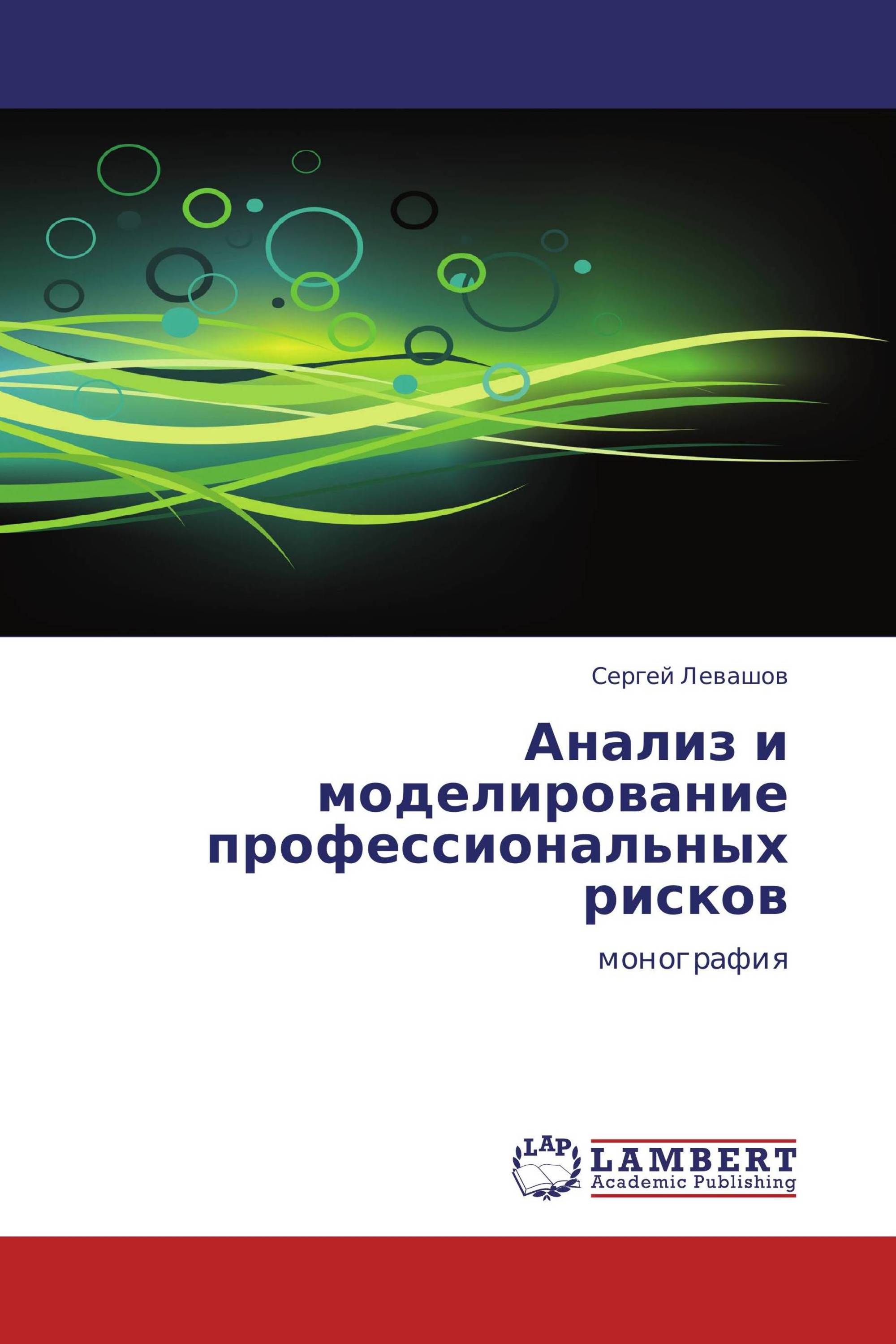 Сергей Левашов

Анализ и моделирование профессиональных рисков

монография

LAP

LAMBERT
Academic Publishing